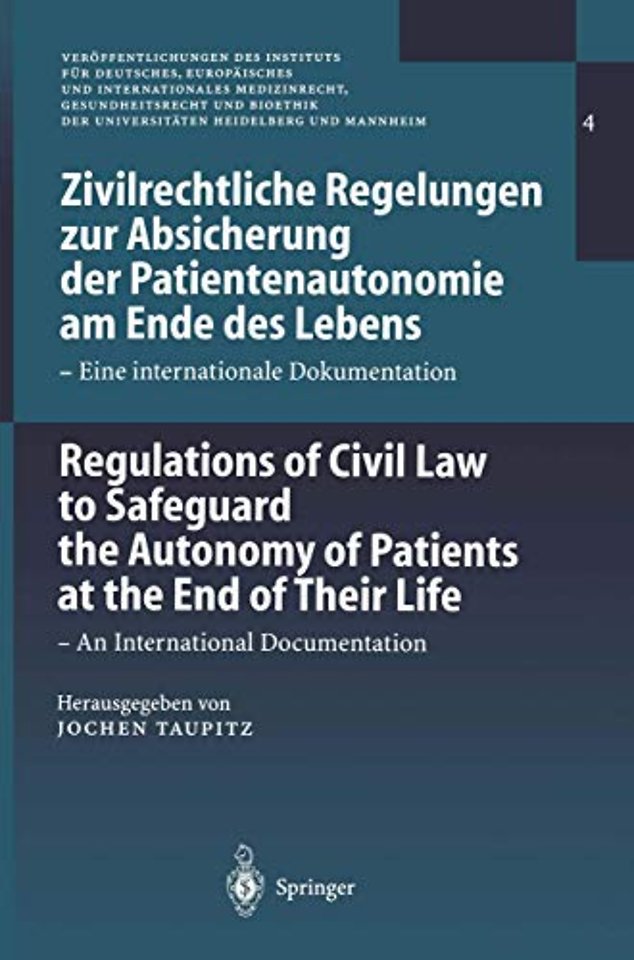 VERÖFFENTLICHUNGEN DES INSTITUTS FÜR DEUTSCHES, EUROPÄISCHES UND INTERNATIONALES MEDIZINRECHT, GESUNDHEITSRECHT UND BIOETHIK DER UNIVERSITÄTEN HEIDELBERG UND MANNHEIM

4

Zivilrechtliche Regelungen zur Absicherung der Patientenautonomie am Ende des Lebens

– Eine internationale Dokumentation

Regulations of Civil Law to Safeguard the Autonomy of Patients at the End of Their Life

– An International Documentation

Herausgegeben von
JOCHEN TAUPITZ

Springer